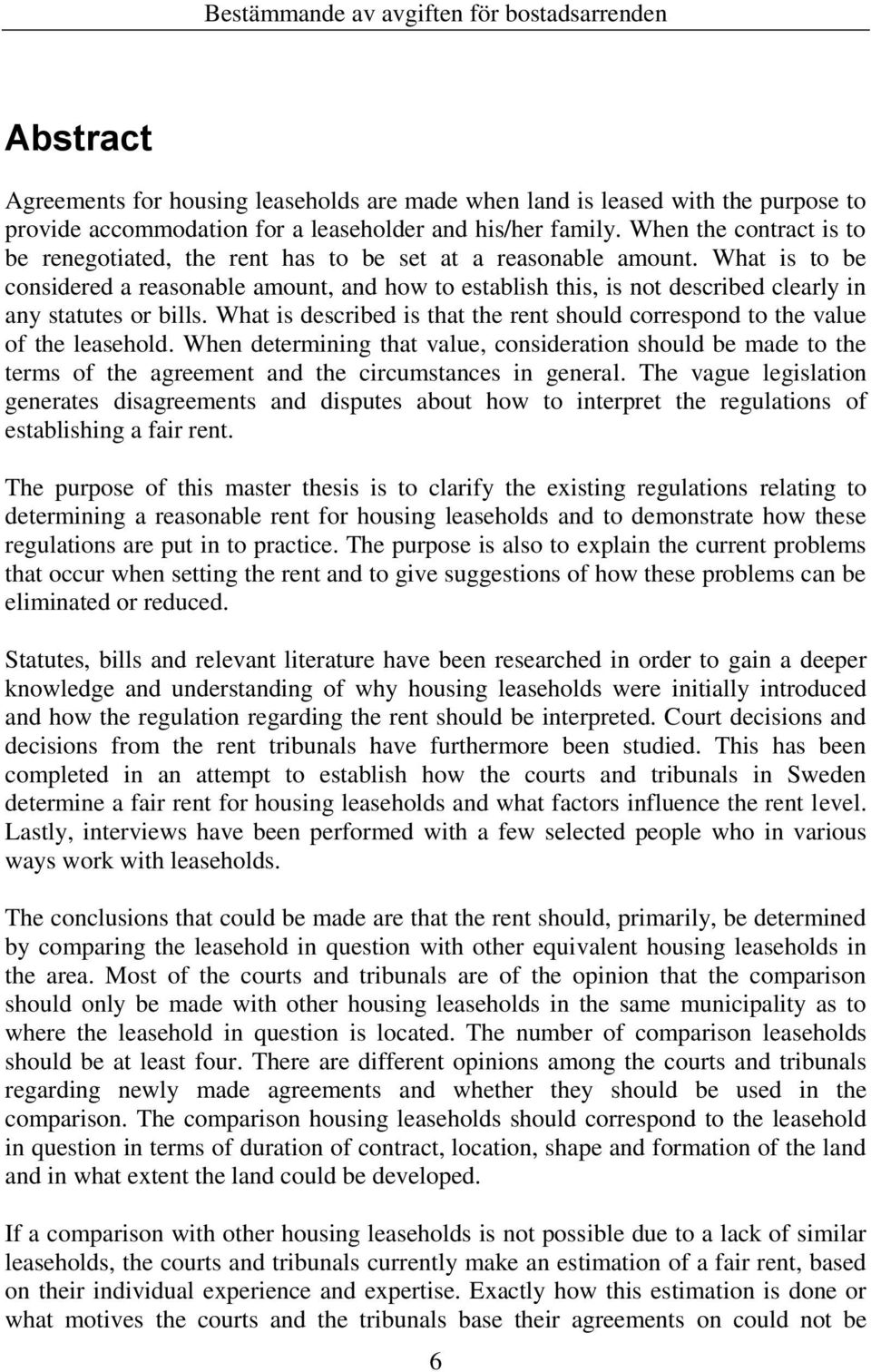 Bestämmande av avgiften för bostadsarrenden

Abstract

Agreements for housing leaseholds are made when land is leased with the purpose to provide accommodation for a leaseholder and his/her family. When the contract is to be renegotiated, the rent has to be set at a reasonable amount. What is to be considered a reasonable amount, and how to establish this, is not described clearly in any statutes or bills. What is described is that the rent should correspond to the value of the leasehold. When determining that value, consideration should be made to the terms of the agreement and the circumstances in general. The vague legislation generates disagreements and disputes about how to interpret the regulations of establishing a fair rent.

The purpose of this master thesis is to clarify the existing regulations relating to determining a reasonable rent for housing leaseholds and to demonstrate how these regulations are put in to practice. The purpose is also to explain the current problems that occur when setting the rent and to give suggestions of how these problems can be eliminated or reduced.

Statutes, bills and relevant literature have been researched in order to gain a deeper knowledge and understanding of why housing leaseholds were initially introduced and how the regulation regarding the rent should be interpreted. Court decisions and decisions from the rent tribunals have furthermore been studied. This has been completed in an attempt to establish how the courts and tribunals in Sweden determine a fair rent for housing leaseholds and what factors influence the rent level. Lastly, interviews have been performed with a few selected people who in various ways work with leaseholds.

The conclusions that could be made are that the rent should, primarily, be determined by comparing the leasehold in question with other equivalent housing leaseholds in the area. Most of the courts and tribunals are of the opinion that the comparison should only be made with other housing leaseholds in the same municipality as to where the leasehold in question is located. The number of comparison leaseholds should be at least four. There are different opinions among the courts and tribunals regarding newly made agreements and whether they should be used in the comparison. The comparison housing leaseholds should correspond to the leasehold in question in terms of duration of contract, location, shape and formation of the land and in what extent the land could be developed.

If a comparison with other housing leaseholds is not possible due to a lack of similar leaseholds, the courts and tribunals currently make an estimation of a fair rent, based on their individual experience and expertise. Exactly how this estimation is done or what motives the courts and the tribunals base their agreements on could not be

6